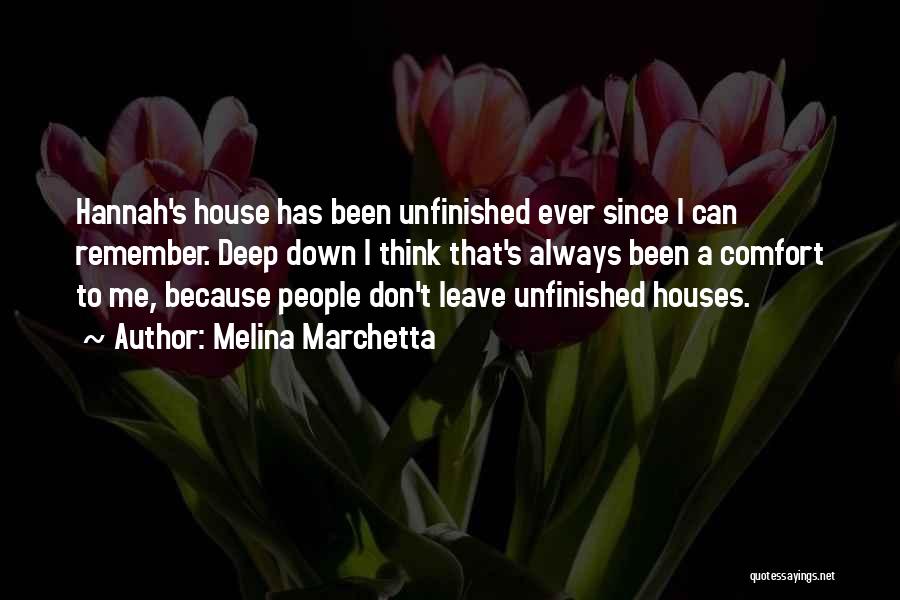 Hannah's house has been unfinished ever since I can remember. Deep down I think that's always been a comfort to me, because people don't leave unfinished houses.

~ Author: Melina Marchetta

quotessayings.net